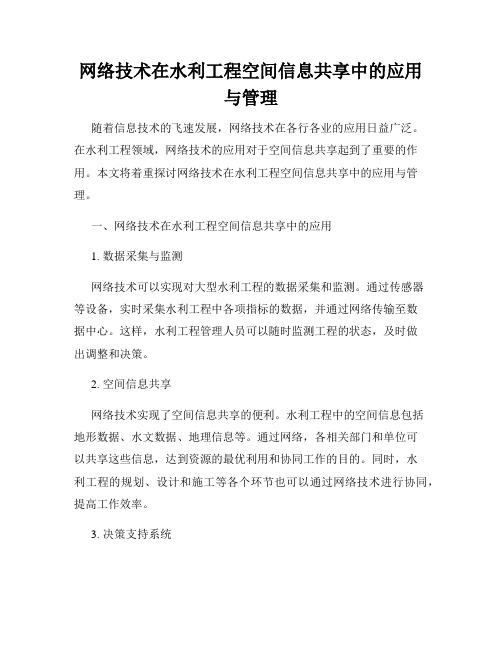 网络技术在水利工程空间信息共享中的应用与管理

随着信息技术的飞速发展，网络技术在各行各业的应用日益广泛。在水利工程领域，网络技术的应用对于空间信息共享起到了重要的作用。本文将着重探讨网络技术在水利工程空间信息共享中的应用与管理。

一、网络技术在水利工程空间信息共享中的应用

1. 数据采集与监测

网络技术可以实现对大型水利工程的数据采集和监测。通过传感器等设备，实时采集水利工程中各项指标的数据，并通过网络传输至数据中心。这样，水利工程管理人员可以随时监测工程的状态，及时做出调整和决策。

2. 空间信息共享

网络技术实现了空间信息共享的便利。水利工程中的空间信息包括地形数据、水文数据、地理信息等。通过网络，各相关部门和单位可以共享这些信息，达到资源的最优利用和协同工作的目的。同时，水利工程的规划、设计和施工等各个环节也可以通过网络技术进行协同，提高工作效率。

3. 决策支持系统